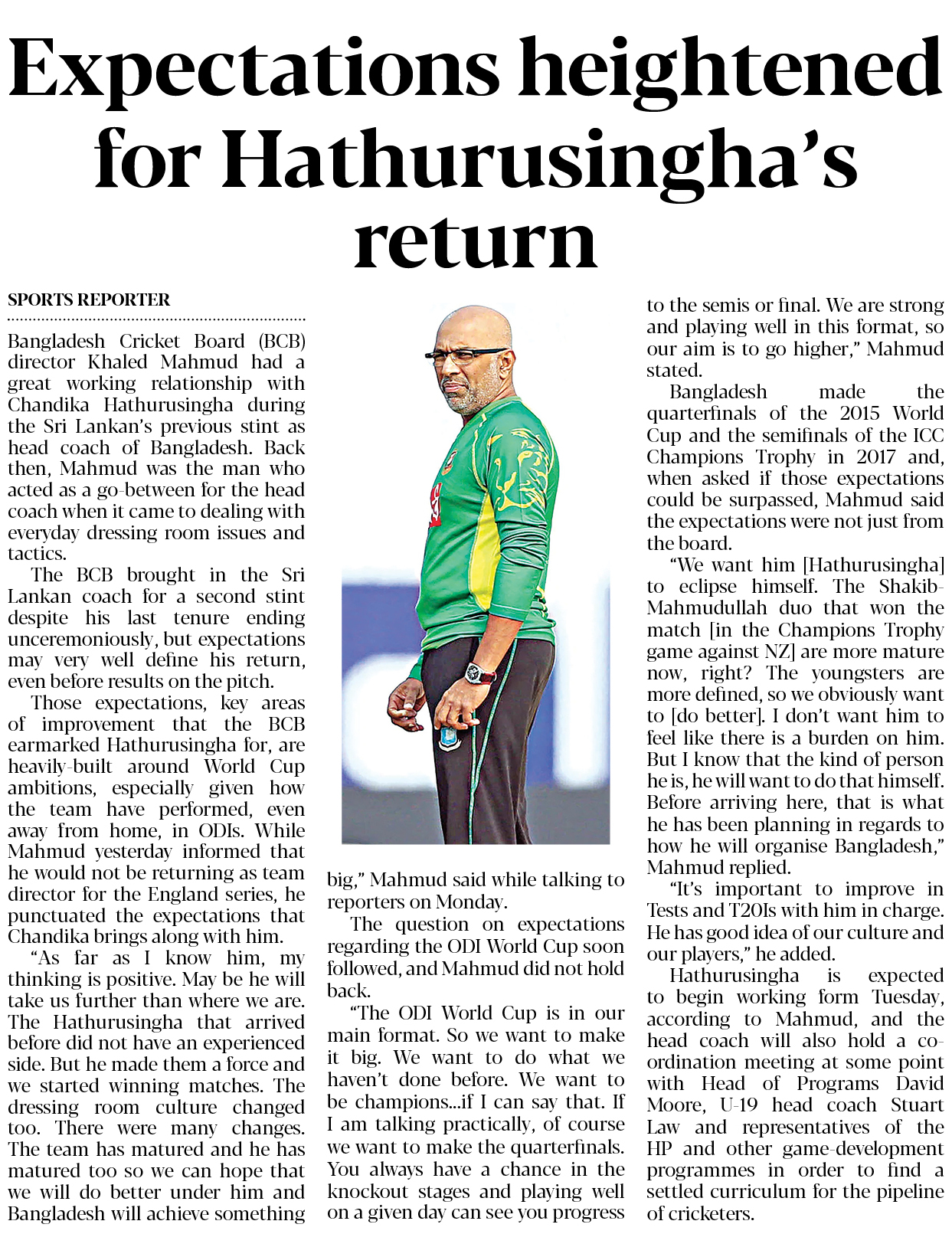 Expectations heightened for Hathurusingha's return

SPORTS REPORTER

Bangladesh Cricket Board (BCB) director Khaled Mahmud had a great working relationship with Chandika Hathurusingha during the Sri Lankan's previous stint as head coach of Bangladesh. Back then, Mahmud was the man who acted as a go-between for the head coach when it came to dealing with everyday dressing room issues and tactics.

The BCB brought in the Sri Lankan coach for a second stint despite his last tenure ending unceremoniously, but expectations may very well define his return, even before results on the pitch.

Those expectations, key areas of improvement that the BCB earmarked Hathurusingha for, are heavily-built around World Cup ambitions, especially given how the team have performed, even away from home, in ODIs. While Mahmud yesterday informed that he would not be returning as team director for the England series, he punctuated the expectations that Chandika brings along with him.

"As far as I know him, my thinking is positive. May be he will take us further than where we are. The Hathurusingha that arrived before did not have an experienced side. But he made them a force and we started winning matches. The dressing room culture changed too. There were many changes. The team has matured and he has matured too so we can hope that we will do better under him and Bangladesh will achieve something big," Mahmud said while talking to reporters on Monday.

The question on expectations regarding the ODI World Cup soon followed, and Mahmud did not hold back.

"The ODI World Cup is in our main format. So we want to make it big. We want to do what we haven't done before. We want to be champions...if I can say that. If I am talking practically, of course we want to make the quarterfinals. You always have a chance in the knockout stages and playing well on a given day can see you progress to the semis or final. We are strong and playing well in this format, so our aim is to go higher," Mahmud stated.

Bangladesh made the quarterfinals of the 2015 World Cup and the semifinals of the ICC Champions Trophy in 2017 and, when asked if those expectations could be surpassed, Mahmud said the expectations were not just from the board.

"We want him [Hathurusingha] to eclipse himself. The Shakib-Mahmudullah duo that won the match [in the Champions Trophy game against NZ] are more mature now, right? The youngsters are more defined, so we obviously want to [do better]. I don't want him to feel like there is a burden on him. But I know that the kind of person he is, he will want to do that himself. Before arriving here, that is what he has been planning in regards to how he will organise Bangladesh," Mahmud replied.

"It's important to improve in Tests and T20Is with him in charge. He has good idea of our culture and our players," he added.

Hathurusingha is expected to begin working form Tuesday, according to Mahmud, and the head coach will also hold a co-ordination meeting at some point with Head of Programs David Moore, U-19 head coach Stuart Law and representatives of the HP and other game-development programmes in order to find a settled curriculum for the pipeline of cricketers.